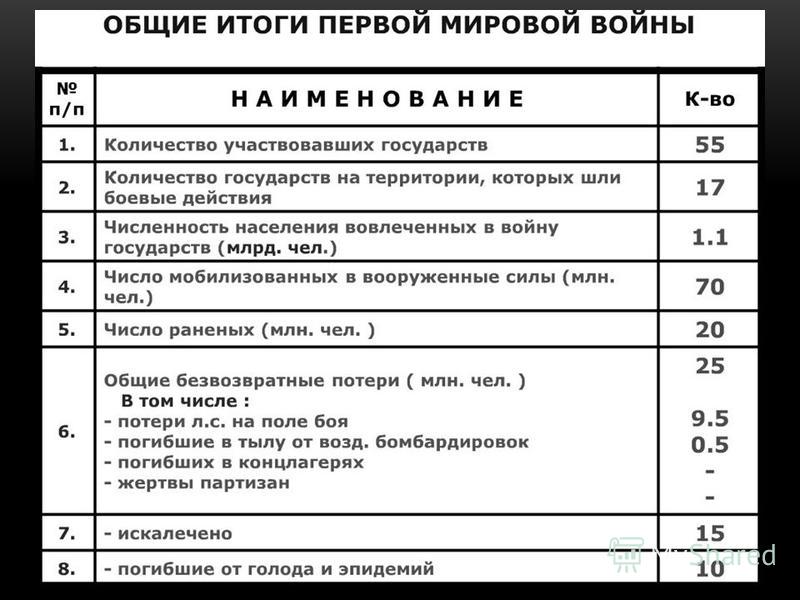 ОБЩИЕ ИТОГИ ПЕРВОЙ МИРОВОЙ ВОЙНЫ

| № п/п | НАИМЕНОВАНИЕ | К-во |
|---|---|---|
| 1. | Количество участвовавших государств | 55 |
| 2. | Количество государств на территории, которых шли боевые действия | 17 |
| 3. | Численность населения вовлеченных в войну государств (млрд. чел.) | 1.1 |
| 4. | Число мобилизованных в вооруженные силы (млн. чел.) | 70 |
| 5. | Число раненых (млн. чел. ) | 20 |
| 6. | Общие безвозвратные потери ( млн. чел. ) В том числе : - потери л.с. на поле боя - погибшие в тылу от возд. бомбардировок - погибших в концлагерях - жертвы партизан | 25 9.5 0.5 - - |
| 7. | - искалечено | 15 |
| 8. | - погибшие от голода и эпидемий | 10 |

MyShared